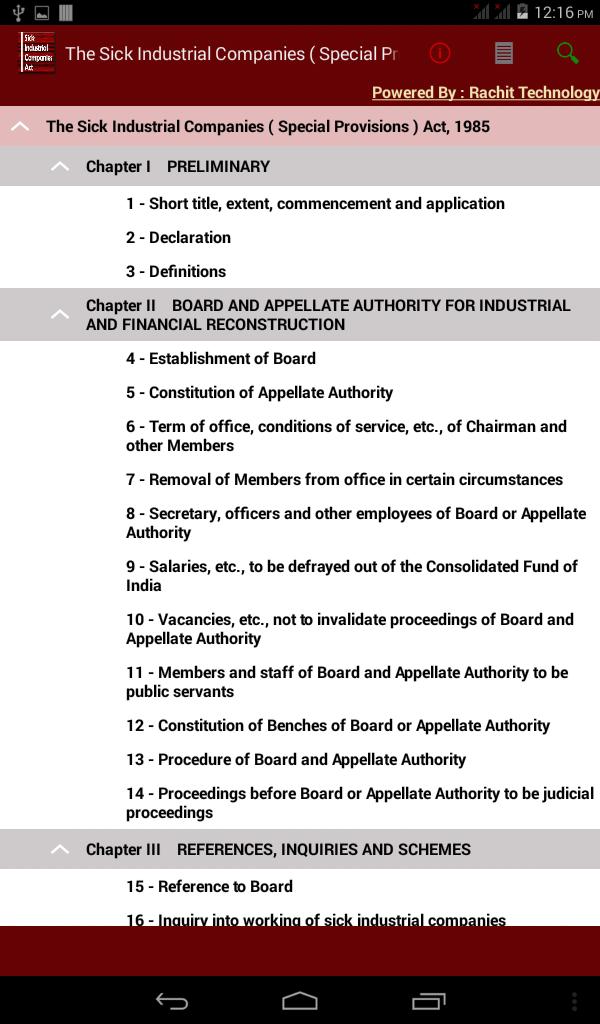 12:16 PM

Sick Industrial Companies Act

The Sick Industrial Companies ( Special Pr

Powered By : Rachit Technology

The Sick Industrial Companies ( Special Provisions ) Act, 1985

Chapter I PRELIMINARY

1 - Short title, extent, commencement and application

2 - Declaration

3 - Definitions

Chapter II BOARD AND APPELLATE AUTHORITY FOR INDUSTRIAL AND FINANCIAL RECONSTRUCTION

4 - Establishment of Board

5 - Constitution of Appellate Authority

6 - Term of office, conditions of service, etc., of Chairman and other Members

7 - Removal of Members from office in certain circumstances

8 - Secretary, officers and other employees of Board or Appellate Authority

9 - Salaries, etc., to be defrayed out of the Consolidated Fund of India

10 - Vacancies, etc., not to invalidate proceedings of Board and Appellate Authority

11 - Members and staff of Board and Appellate Authority to be public servants

12 - Constitution of Benches of Board or Appellate Authority

13 - Procedure of Board and Appellate Authority

14 - Proceedings before Board or Appellate Authority to be judicial proceedings

Chapter III REFERENCES, INQUIRIES AND SCHEMES

15 - Reference to Board

16 - Inquiry into working of sick industrial companies